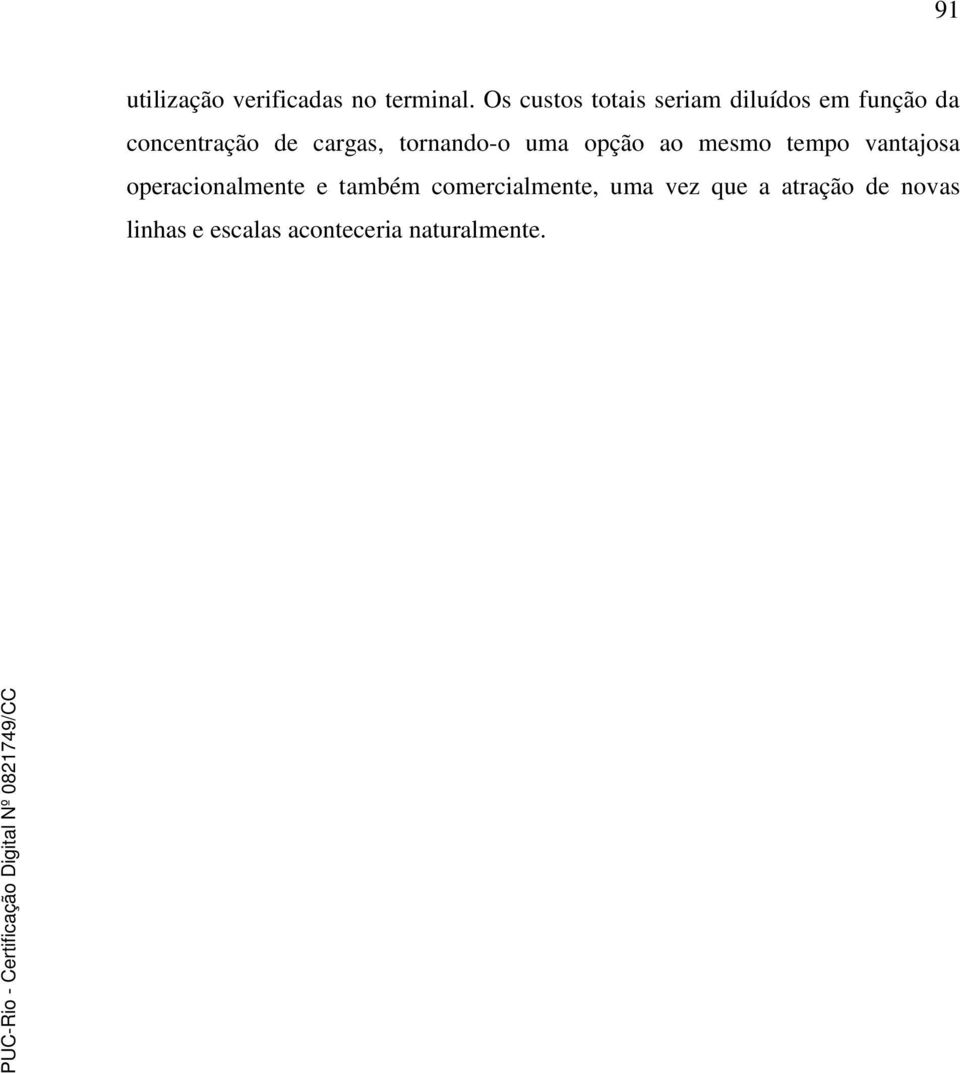 91

utilização verificadas no terminal. Os custos totais seriam diluídos em função da concentração de cargas, tornando-o uma opção ao mesmo tempo vantajosa operacionalmente e também comercialmente, uma vez que a atração de novas linhas e escalas aconteceria naturalmente.

PUC-Rio - Certificação Digital Nº 0821749/CC